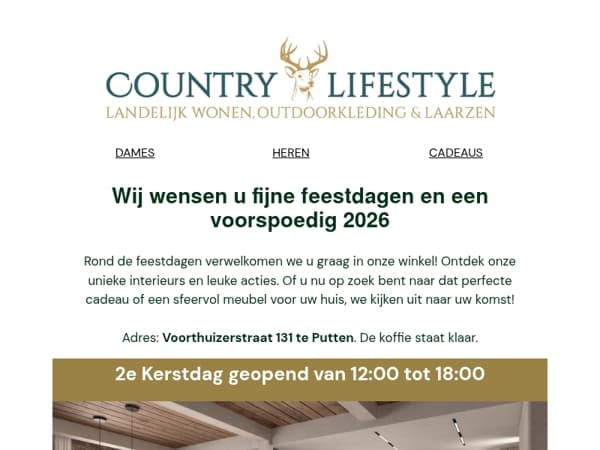 COUNTRY LIFESTYLE
LANDELIJK WONEN, OUTDOORKLEDING & LAARZEN

DAMES HEREN CADEAUS

Wij wensen u fijne feestdagen en een voorspoedig 2026

Rond de feestdagen verwelkomen we u graag in onze winkel! Ontdek onze unieke interieurs en leuke acties. Of u nu op zoek bent naar dat perfecte cadeau of een sfeervol meubel voor uw huis, we kijken uit naar uw komst!

Adres: Voorthuizerstraat 131 te Putten. De koffie staat klaar.

2e Kerstdag geopend van 12:00 tot 18:00